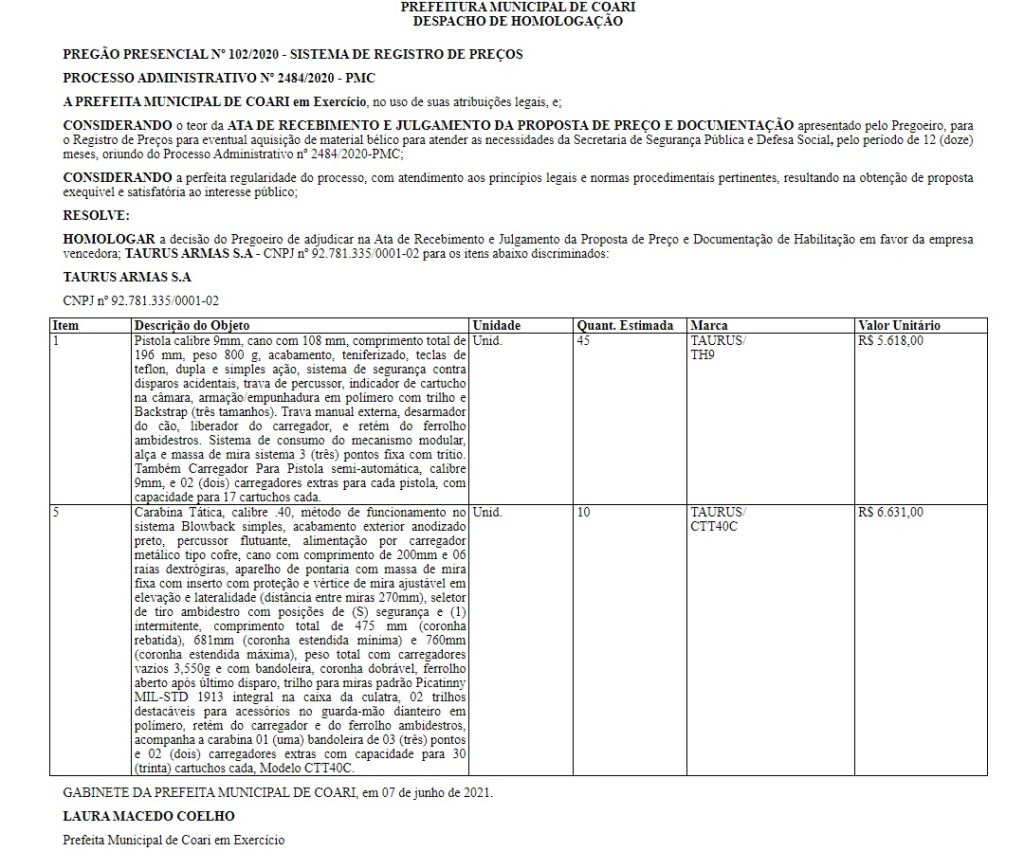 PREFEITURA MUNICIPAL DE COARI
DESPACHO DE HOMOLOGAÇÃO

PREGÃO PRESENCIAL Nº 102/2020 - SISTEMA DE REGISTRO DE PREÇOS

PROCESSO ADMINISTRATIVO Nº 2484/2020 - PMC

A PREFEITA MUNICIPAL DE COARI em Exercício, no uso de suas atribuições legais, e;

CONSIDERANDO o teor da ATA DE RECEBIMENTO E JULGAMENTO DA PROPOSTA DE PREÇO E DOCUMENTAÇÃO apresentado pelo Pregoeiro, para o Registro de Preços para eventual aquisição de material bélico para atender as necessidades da Secretaria de Segurança Pública e Defesa Social, pelo período de 12 (doze) meses, oriundo do Processo Administrativo nº 2484/2020-PMC;

CONSIDERANDO a perfeita regularidade do processo, com atendimento aos princípios legais e normas procedimentais pertinentes, resultando na obtenção de proposta exequível e satisfatória ao interesse público;

RESOLVE:

HOMOLOGAR a decisão do Pregoeiro de adjudicar na Ata de Recebimento e Julgamento da Proposta de Preço e Documentação de Habilitação em favor da empresa vencedora; TAURUS ARMAS S.A - CNPJ nº 92.781.335/0001-02 para os itens abaixo discriminados:

TAURUS ARMAS S.A

CNPJ nº 92.781.335/0001-02

| Item | Descrição do Objeto | Unidade | Quant. Estimada | Marca | Valor Unitário |
|---|---|---|---|---|---|
| 1 | Pistola calibre 9mm, cano com 108 mm, comprimento total de 196 mm, peso 800 g, acabamento, teniferizado, teclas de teflon, dupla e simples ação, sistema de segurança contra disparos acidentais, trava de percussor, indicador de cartucho na câmara, armação/empunhadura em polímero com trilho e Backstrap (três tamanhos). Trava manual externa, desarmador do cão, liberador do carregador, e retém do ferrolho ambidestros. Sistema de consumo do mecanismo modular, alça e massa de mira sistema 3 (três) pontos fixa com trítio. Também Carregador Para Pistola semi-automática, calibre 9mm, e 02 (dois) carregadores extras para cada pistola, com capacidade para 17 cartuchos cada. | Unid. | 45 | TAURUS/ TH9 | R$ 5.618,00 |
| 5 | Carabina Tática, calibre .40, método de funcionamento no sistema Blowback simples, acabamento exterior anodizado preto, percussor flutuante, alimentação por carregador metálico tipo cofre, cano com comprimento de 200mm e 06 raias dextrógiras, aparelho de pontaria com massa de mira fixa com inserto com proteção e vértice de mira ajustável em elevação e lateralidade (distância entre miras 270mm), seletor de tiro ambidestro com posições de (S) segurança e (1) intermitente, comprimento total de 475 mm (coronha rebatida), 681mm (coronha estendida mínima) e 760mm (coronha estendida máxima), peso total com carregadores vazios 3,550g e com bandoleira, coronha dobrável, ferrolho aberto após último disparo, trilho para miras padrão Picatinny MIL-STD 1913 integral na caixa da culatra, 02 trilhos destacáveis para acessórios no guarda-mão dianteiro em polímero, retém do carregador e do ferrolho ambidestros, acompanha a carabina 01 (uma) bandoleira de 03 (três) pontos e 02 (dois) carregadores extras com capacidade para 30 (trinta) cartuchos cada, Modelo CTT40C. | Unid. | 10 | TAURUS/ CTT40C | R$ 6.631,00 |

GABINETE DA PREFEITA MUNICIPAL DE COARI, em 07 de junho de 2021.

LAURA MACEDO COELHO

Prefeita Municipal de Coari em Exercício